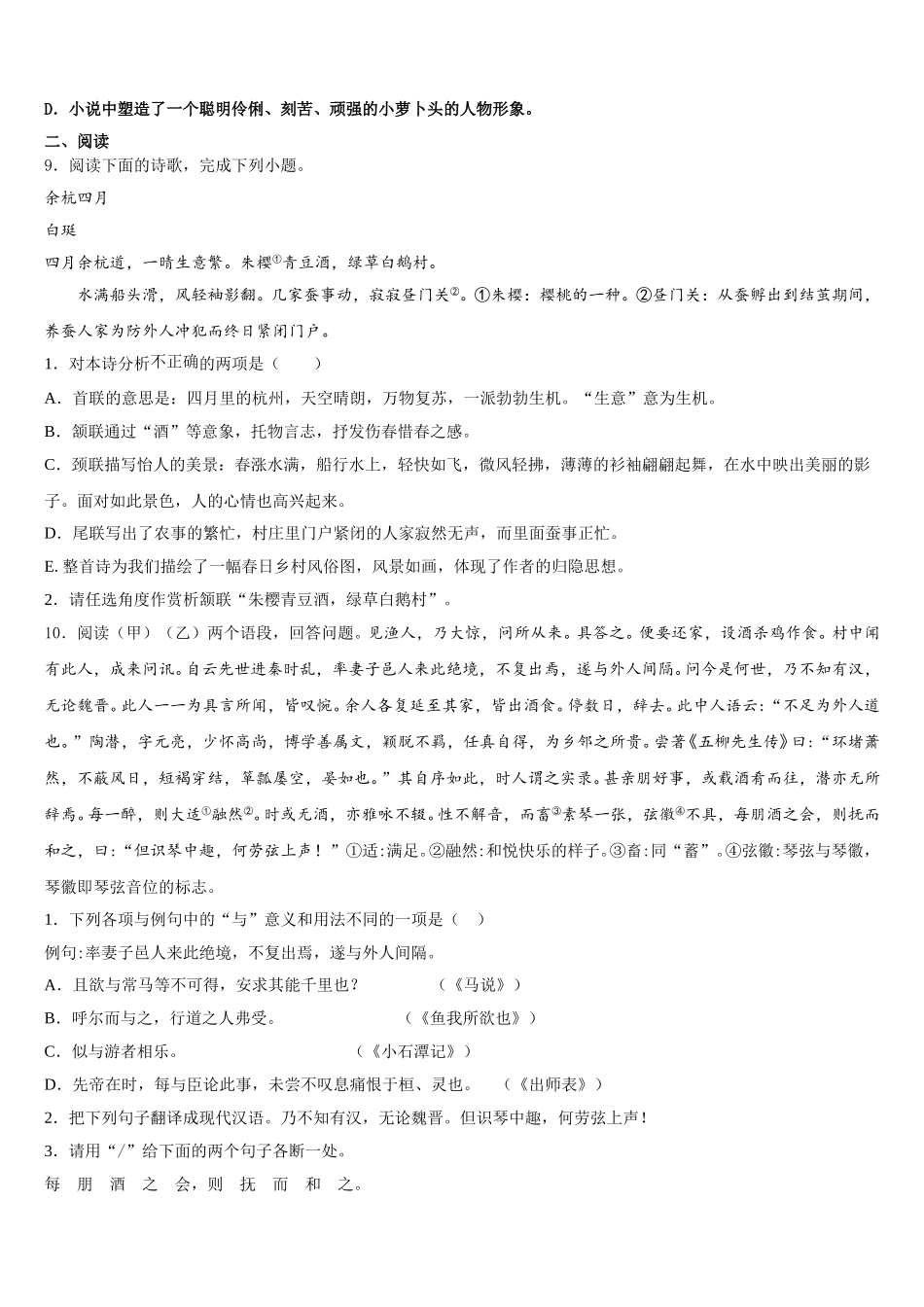 D．小说中塑造了一个聪明伶俐、刻苦、顽强的小萝卜头的人物形象。

二、阅读

9．阅读下面的诗歌，完成下列小题。

余杭四月

白珽

四月余杭道，一晴生意繁。朱樱①青豆酒，绿草白鹅村。

水满船头滑，风轻袖影翻。几家蚕事动，寂寂昼门关②。①朱樱：樱桃的一种。②昼门关：从蚕孵出到结茧期间，养蚕人家为防外人冲犯而终日紧闭门户。

1．对本诗分析不正确的两项是（　　）

A．首联的意思是：四月里的杭州，天空晴朗，万物复苏，一派勃勃生机。“生意”意为生机。

B．颔联通过“酒”等意象，托物言志，抒发伤春惜春之感。

C．颈联描写怡人的美景：春涨水满，船行水上，轻快如飞，微风轻拂，薄薄的衫袖翩翩起舞，在水中映出美丽的影子。面对如此景色，人的心情也高兴起来。

D．尾联写出了农事的繁忙，村庄里门户紧闭的人家寂然无声，而里面蚕事正忙。

E. 整首诗为我们描绘了一幅春日乡村风俗图，风景如画，体现了作者的归隐思想。

2．请任选角度作赏析颔联“朱樱青豆酒，绿草白鹅村”。

10．阅读（甲）（乙）两个语段，回答问题。见渔人，乃大惊，问所从来。具答之。便要还家，设酒杀鸡作食。村中闻有此人，咸来问讯。自云先世避秦时乱，率妻子邑人来此绝境，不复出焉，遂与外人间隔。问今是何世，乃不知有汉，无论魏晋。此人一一为具言所闻，皆叹惋。余人各复延至其家，皆出酒食。停数日，辞去。此中人语云：“不足为外人道也。”陶潜，字元亮，少怀高尚，博学善属文，颖脱不羁，任真自得，为乡邻之所贵。尝著《五柳先生传》曰：“环堵萧然，不蔽风日，短褐穿结，箪瓢屡空，晏如也。”其自序如此，时人谓之实录。甚亲朋好事，或载酒肴而往，潜亦无所辞焉。每一醉，则大适①融然②。时或无酒，亦雅咏不辍。性不解音，而畜③素琴一张，弦徽④不具，每朋酒之会，则抚而和之，曰：“但识琴中趣，何劳弦上声！”①适：满足。②融然：和悦快乐的样子。③畜：同“蓄”。④弦徽：琴弦与琴徽，琴徽即琴弦音位的标志。

1．下列各项与例句中的“与”意义和用法不同的一项是（　）

例句：率妻子邑人来此绝境，不复出焉，遂与外人间隔。

A．且欲与常马等不可得，安求其能千里也？　　（《马说》）

B．呼尔而与之，行道之人弗受。　　（《鱼我所欲也》）

C．似与游者相乐。　　（《小石潭记》）

D．先帝在时，每与臣论此事，未尝不叹息痛恨于桓、灵也。　（《出师表》）

2．把下列句子翻译成现代汉语。乃不知有汉，无论魏晋。但识琴中趣，何劳弦上声！

3．请用“/”给下面的两个句子各断一处。

每 朋 酒 之 会，则 抚 而 和 之。